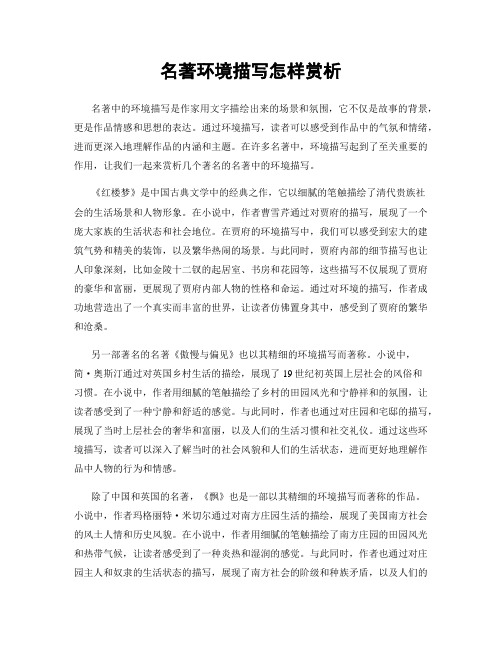 名著环境描写怎样赏析

名著中的环境描写是作家用文字描绘出来的场景和氛围，它不仅是故事的背景，更是作品情感和思想的表达。通过环境描写，读者可以感受到作品中的气氛和情绪，进而更深入地理解作品的内涵和主题。在许多名著中，环境描写起到了至关重要的作用，让我们一起来赏析几个著名的名著中的环境描写。

《红楼梦》是中国古典文学中的经典之作，它以细腻的笔触描绘了清代贵族社会的生活场景和人物形象。在小说中，作者曹雪芹通过对贾府的描写，展现了一个庞大家族的生活状态和社会地位。在贾府的环境描写中，我们可以感受到宏大的建筑气势和精美的装饰，以及繁华热闹的场景。与此同时，贾府内部的细节描写也让人印象深刻，比如金陵十二钗的起居室、书房和花园等，这些描写不仅展现了贾府的豪华和富丽，更展现了贾府内部人物的性格和命运。通过对环境的描写，作者成功地营造出了一个真实而丰富的世界，让读者仿佛置身其中，感受到了贾府的繁华和沧桑。

另一部著名的名著《傲慢与偏见》也以其精细的环境描写而著称。小说中，简·奥斯汀通过对英国乡村生活的描绘，展现了19世纪初英国上层社会的风俗和习惯。在小说中，作者用细腻的笔触描绘了乡村的田园风光和宁静祥和的氛围，让读者感受到了一种宁静和舒适的感觉。与此同时，作者也通过对庄园和宅邸的描写，展现了当时上层社会的奢华和富丽，以及人们的生活习惯和社交礼仪。通过这些环境描写，读者可以深入了解当时的社会风貌和人们的生活状态，进而更好地理解作品中人物的行为和情感。

除了中国和英国的名著，《飘》也是一部以其精细的环境描写而著称的作品。小说中，作者玛格丽特·米切尔通过对南方庄园生活的描绘，展现了美国南方社会的风土人情和历史风貌。在小说中，作者用细腻的笔触描绘了南方庄园的田园风光和热带气候，让读者感受到了一种炎热和湿润的感觉。与此同时，作者也通过对庄园主人和奴隶的生活状态的描写，展现了南方社会的阶级和种族矛盾，以及人们的